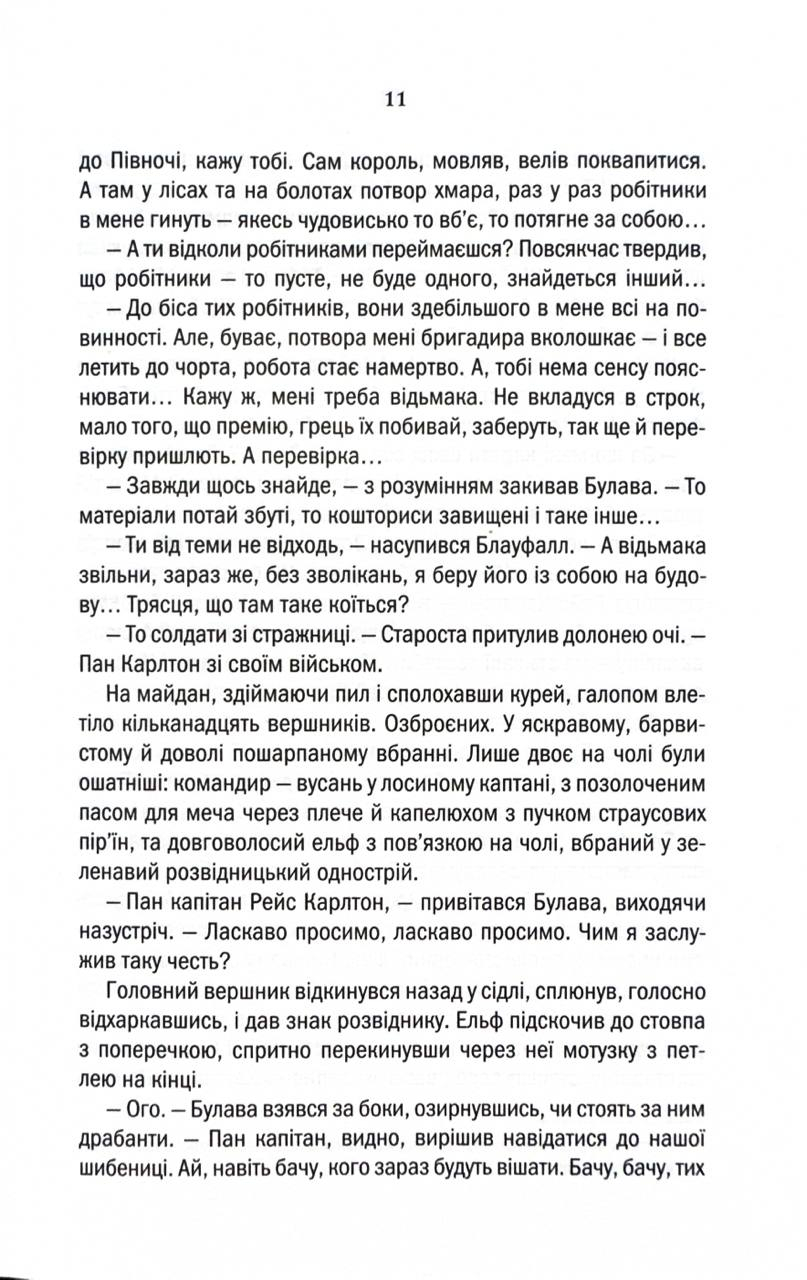 11

до Півночі, кажу тобі. Сам король, мовляв, велів поквапитися. А там у лісах та на болотах потвор хмара, раз у раз робітники в мене гинуть — якесь чудовисько то вб'є, то потягне за собою...

— А ти відколи робітниками переймаєшся? Повсякчас твердив, що робітники — то пусте, не буде одного, знайдеться інший...

— До біса тих робітників, вони здебільшого в мене всі на повинності. Але, буває, потвора мені бригадира вколошкає — і все летить до чорта, робота стає намертво. А, тобі нема сенсу пояснювати... Кажу ж, мені треба відьмака. Не вкладуся в строк, мало того, що премію, грець їх побивай, заберуть, так ще й перевірку пришлють. А перевірка...

— Завжди щось знайде, — з розумінням закивав Булава. — То матеріали потай збуті, то кошториси завищені і таке інше...

— Ти від теми не відходь, — насупився Блауфалл. — А відьмака звільни, зараз же, без зволікань, я беру його із собою на будову... Трясця, що там таке коїться?

— То солдати зі стражниці. — Староста притулив долонею очі. — Пан Карлтон зі своїм військом.

На майдан, здіймаючи пил і сполохавши курей, галопом влетіло кільканадцять вершників. Озброєних. У яскравому, барвистому й доволі пошарпаному вбранні. Лише двоє на чолі були ошатніші: командир — вусань у лосиному каптані, з позолоченим пасом для меча через плече й капелюхом з пучком страусових пір'їн, та довговолосий ельф з пов'язкою на чолі, вбраний у зеленавий розвідницький однострій.

— Пан капітан Рейс Карлтон, — привітався Булава, виходячи назустріч. — Ласкаво просимо, ласкаво просимо. Чим я заслужив таку честь?

Головний вершник відкинувся назад у сідлі, сплюнув, голосно відхаркавшись, і дав знак розвіднику. Ельф підскочив до стовпа з поперечкою, спритно перекинувши через неї мотузку з петлею на кінці.

— Ого. — Булава взявся за боки, озирнувшись, чи стоять за ним драбанти. — Пан капітан, видно, вирішив навідатися до нашої шибениці. Ай, навіть бачу, кого зараз будуть вішати. Бачу, бачу, тих